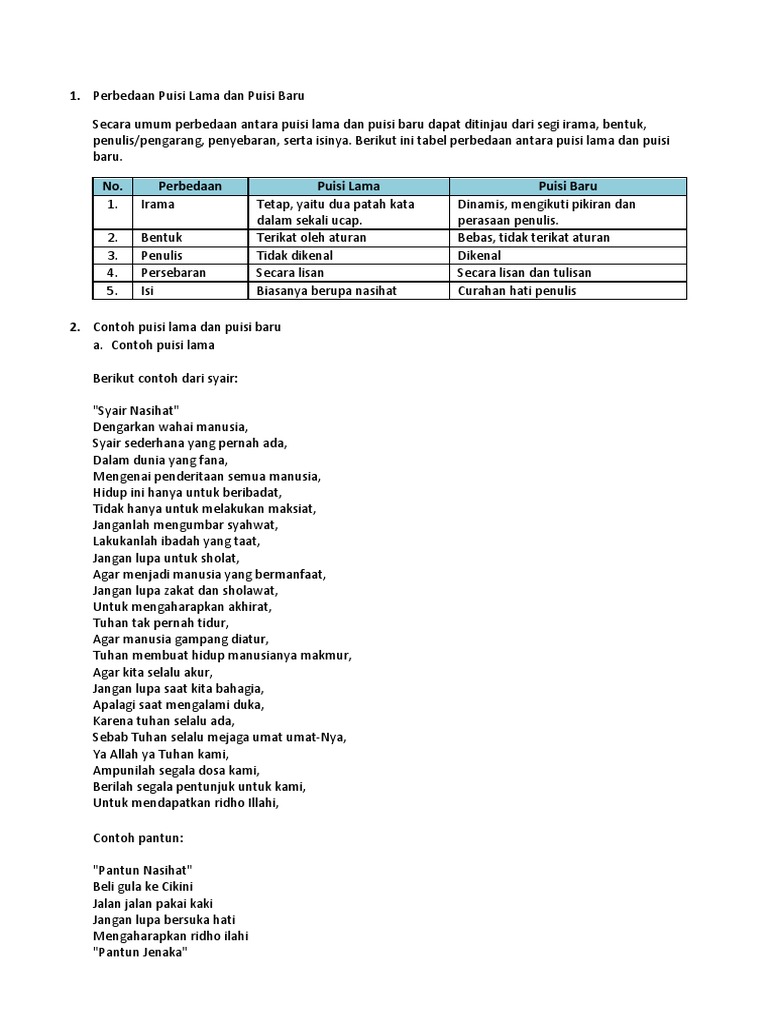 1. Perbedaan Puisi Lama dan Puisi Baru

Secara umum perbedaan antara puisi lama dan puisi baru dapat ditinjau dari segi irama, bentuk, penulis/pengarang, penyebaran, serta isinya. Berikut ini tabel perbedaan antara puisi lama dan puisi baru.

| No. | Perbedaan | Puisi Lama | Puisi Baru |
|---|---|---|---|
| 1. | Irama | Tetap, yaitu dua patah kata dalam sekali ucap. | Dinamis, mengikuti pikiran dan perasaan penulis. |
| 2. | Bentuk | Terikat oleh aturan | Bebas, tidak terikat aturan |
| 3. | Penulis | Tidak dikenal | Dikenal |
| 4. | Persebaran | Secara lisan | Secara lisan dan tulisan |
| 5. | Isi | Biasanya berupa nasihat | Curahan hati penulis |

2. Contoh puisi lama dan puisi baru
a. Contoh puisi lama

Berikut contoh dari syair:

"Syair Nasihat"
Dengarkan wahai manusia,
Syair sederhana yang pernah ada,
Dalam dunia yang fana,
Mengenai penderitaan semua manusia,
Hidup ini hanya untuk beribadat,
Tidak hanya untuk melakukan maksiat,
Janganlah mengumbar syahwat,
Lakukanlah ibadah yang taat,
Jangan lupa untuk sholat,
Agar menjadi manusia yang bermanfaat,
Jangan lupa zakat dan sholawat,
Untuk mengaharapkan akhirat,
Tuhan tak pernah tidur,
Agar manusia gampang diatur,
Tuhan membuat hidup manusianya makmur,
Agar kita selalu akur,
Jangan lupa saat kita bahagia,
Apalagi saat mengalami duka,
Karena tuhan selalu ada,
Sebab Tuhan selalu mejaga umat umat-Nya,
Ya Allah ya Tuhan kami,
Ampunilah segala dosa kami,
Berilah segala pentunjuk untuk kami,
Untuk mendapatkan ridho Illahi,

Contoh pantun:

"Pantun Nasihat"
Beli gula ke Cikini
Jalan jalan pakai kaki
Jangan lupa bersuka hati
Mengaharapkan ridho ilahi
"Pantun Jenaka"